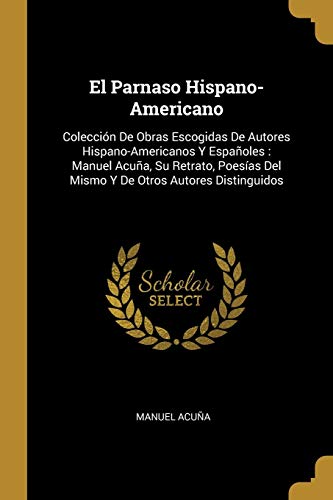 El Parnaso Hispano-Americano

Colección De Obras Escogidas De Autores Hispano-Americanos Y Españoles : Manuel Acuña, Su Retrato, Poesías Del Mismo Y De Otros Autores Distinguidos

Scholar
SELECT

MANUEL ACUÑA